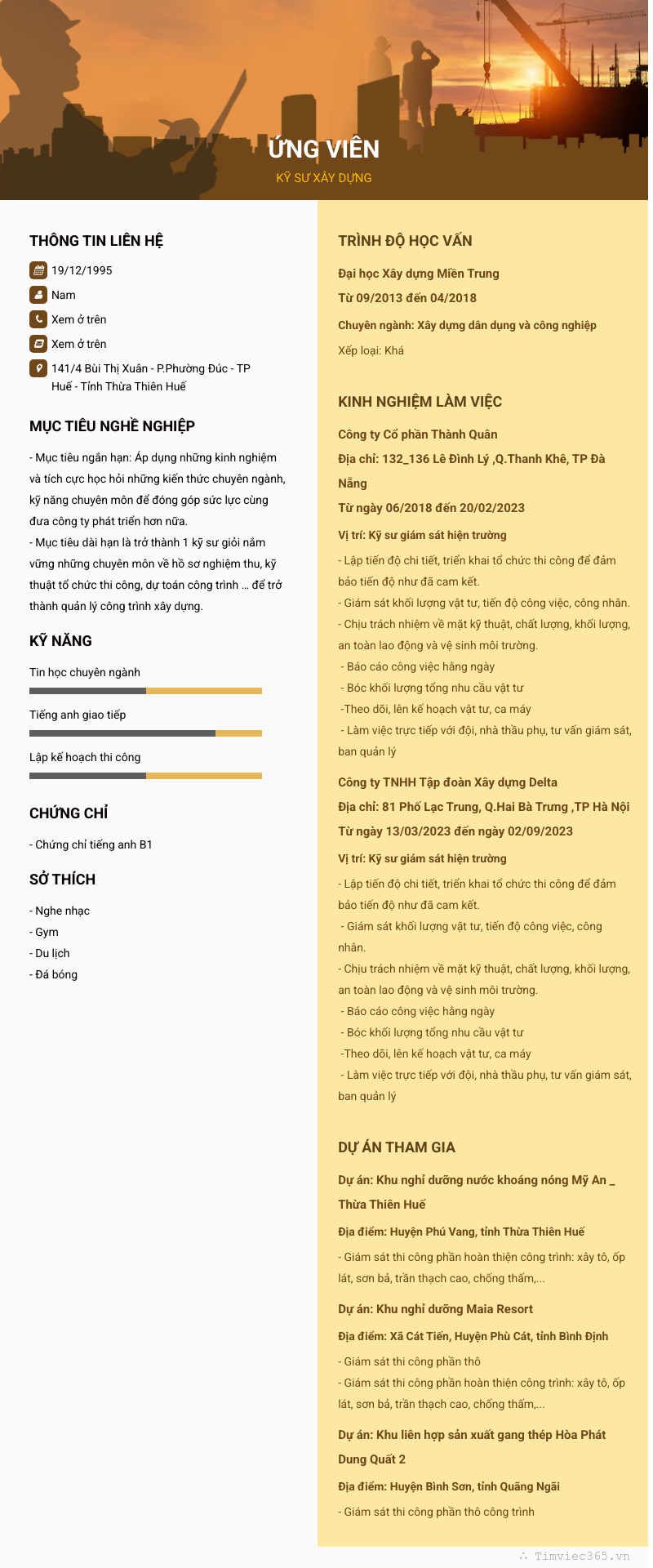 ỨNG VIÊN
KỸ SƯ XÂY DỰNG

THÔNG TIN LIÊN HỆ

19/12/1995

Nam

Xem ở trên

Xem ở trên

141/4 Bùi Thị Xuân - P.Phường Đúc - TP Huế - Tỉnh Thừa Thiên Huế

MỤC TIÊU NGHỀ NGHIỆP

- Mục tiêu ngắn hạn: Áp dụng những kinh nghiệm và tích cực học hỏi những kiến thức chuyên ngành, kỹ năng chuyên môn để đóng góp sức lực cùng đưa công ty phát triển hơn nữa.
- Mục tiêu dài hạn là trở thành 1 kỹ sư giỏi nắm vững những chuyên môn về hồ sơ nghiệm thu, kỹ thuật tổ chức thi công, dự toán công trình ... để trở thành quản lý công trình xây dựng.

KỸ NĂNG

Tin học chuyên ngành

Tiếng anh giao tiếp

Lập kế hoạch thi công

CHỨNG CHỈ

- Chứng chỉ tiếng anh B1

SỞ THÍCH

- Nghe nhạc
- Gym
- Du lịch
- Đá bóng

TRÌNH ĐỘ HỌC VẤN

Đại học Xây dựng Miền Trung

Từ 09/2013 đến 04/2018

Chuyên ngành: Xây dựng dân dụng và công nghiệp

Xếp loại: Khá

KINH NGHIỆM LÀM VIỆC

Công ty Cổ phần Thành Quân

Địa chỉ: 132_136 Lê Đình Lý ,Q.Thanh Khê, TP Đà Nẵng

Từ ngày 06/2018 đến 20/02/2023

Vị trí: Kỹ sư giám sát hiện trường

- Lập tiến độ chi tiết, triển khai tổ chức thi công để đảm bảo tiến độ như đã cam kết.
- Giám sát khối lượng vật tư, tiến độ công việc, công nhân.
- Chịu trách nhiệm về mặt kỹ thuật, chất lượng, khối lượng, an toàn lao động và vệ sinh môi trường.
- Báo cáo công việc hằng ngày
- Bóc khối lượng tổng nhu cầu vật tư
-Theo dõi, lên kế hoạch vật tư, ca máy
- Làm việc trực tiếp với đội, nhà thầu phụ, tư vấn giám sát, ban quản lý

Công ty TNHH Tập đoàn Xây dựng Delta

Địa chỉ: 81 Phố Lạc Trung, Q.Hai Bà Trưng ,TP Hà Nội

Từ ngày 13/03/2023 đến ngày 02/09/2023

Vị trí: Kỹ sư giám sát hiện trường

- Lập tiến độ chi tiết, triển khai tổ chức thi công để đảm bảo tiến độ như đã cam kết.
- Giám sát khối lượng vật tư, tiến độ công việc, công nhân.
- Chịu trách nhiệm về mặt kỹ thuật, chất lượng, khối lượng, an toàn lao động và vệ sinh môi trường.
- Báo cáo công việc hằng ngày
- Bóc khối lượng tổng nhu cầu vật tư
-Theo dõi, lên kế hoạch vật tư, ca máy
- Làm việc trực tiếp với đội, nhà thầu phụ, tư vấn giám sát, ban quản lý

DỰ ÁN THAM GIA

Dự án: Khu nghỉ dưỡng nước khoáng nóng Mỹ An _ Thừa Thiên Huế

Địa điểm: Huyện Phú Vang, tỉnh Thừa Thiên Huế

- Giám sát thi công phần hoàn thiện công trình: xây tô, ốp lát, sơn bả, trần thạch cao, chống thấm,...

Dự án: Khu nghỉ dưỡng Maia Resort

Địa điểm: Xã Cát Tiến, Huyện Phù Cát, tỉnh Bình Định

- Giám sát thi công phần thô
- Giám sát thi công phần hoàn thiện công trình: xây tô, ốp lát, sơn bả, trần thạch cao, chống thấm,...

Dự án: Khu liên hợp sản xuất gang thép Hòa Phát Dung Quất 2

Địa điểm: Huyện Bình Sơn, tỉnh Quãng Ngãi

- Giám sát thi công phần thô công trình

Timviec365.vn